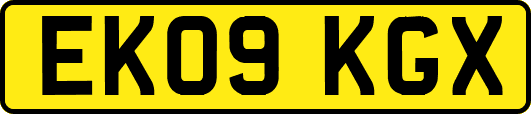 EK09 KGX